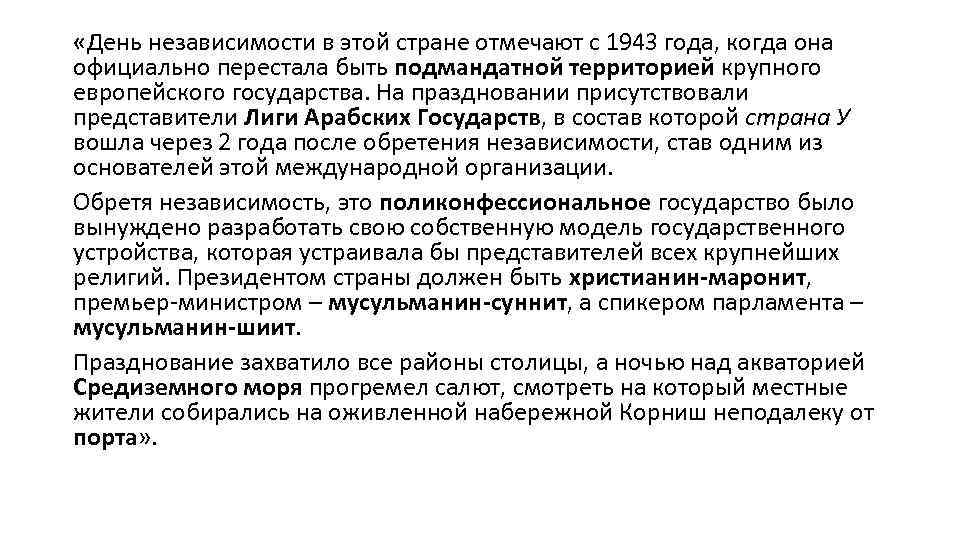 «День независимости в этой стране отмечают с 1943 года, когда она официально перестала быть подмандатной территорией крупного европейского государства. На праздновании присутствовали представители Лиги Арабских Государств, в состав которой страна У вошла через 2 года после обретения независимости, став одним из основателей этой международной организации.

Обретя независимость, это поликонфессиональное государство было вынуждено разработать свою собственную модель государственного устройства, которая устраивала бы представителей всех крупнейших религий. Президентом страны должен быть христианин-маронит, премьер-министром – мусульманин-суннит, а спикером парламента – мусульманин-шиит.

Празднование захватило все районы столицы, а ночью над акваторией Средиземного моря прогремел салют, смотреть на который местные жители собирались на оживленной набережной Корниш неподалеку от порта».